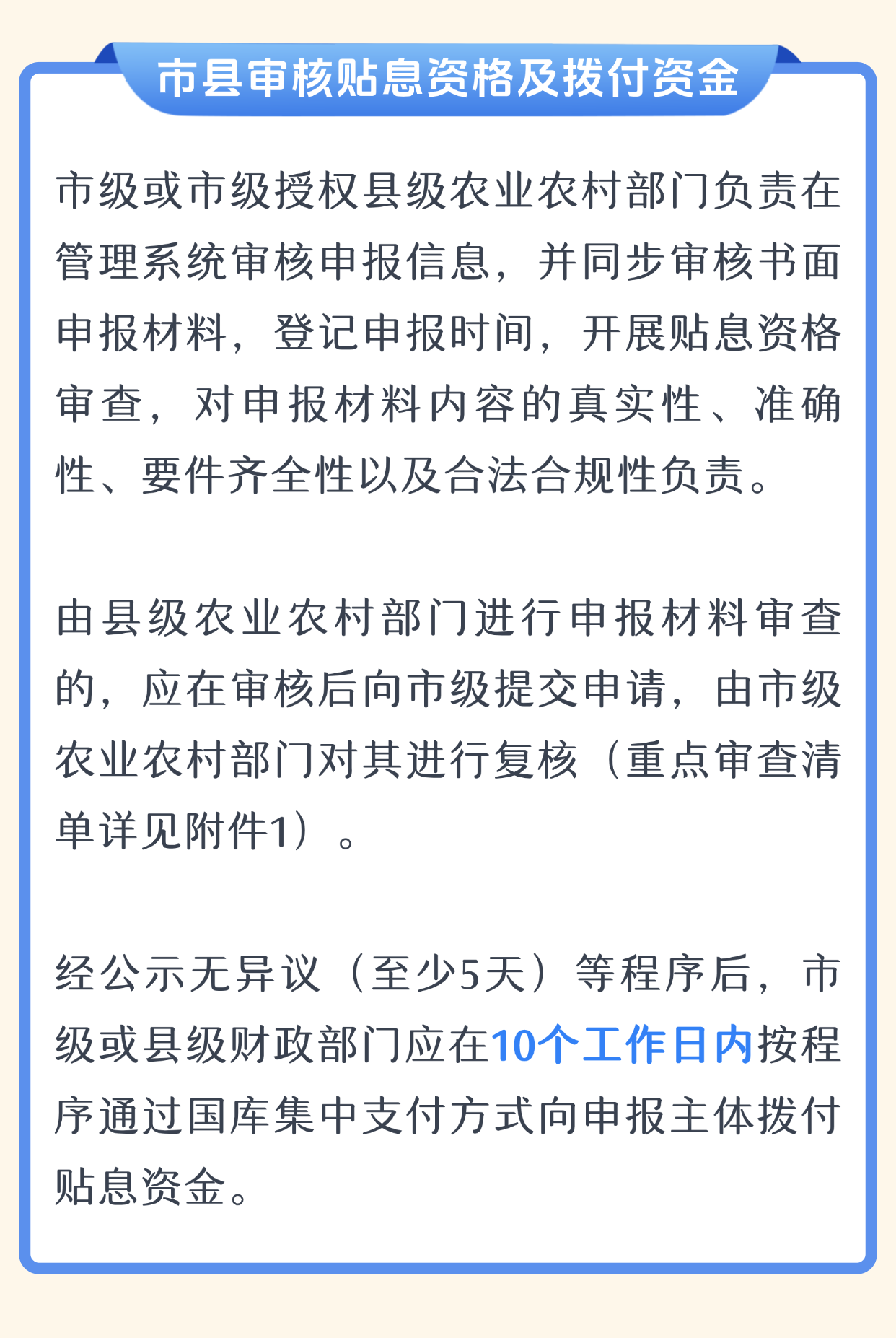 市县审核贴息资格及拨付资金

市级或市级授权县级农业农村部门负责在管理系统审核申报信息，并同步审核书面申报材料，登记申报时间，开展贴息资格审查，对申报材料内容的真实性、准确性、要件齐全性以及合法合规性负责。

由县级农业农村部门进行申报材料审查的，应在审核后向市级提交申请，由市级农业农村部门对其进行复核（重点审查清单详见附件1）。

经公示无异议（至少5天）等程序后，市级或县级财政部门应在10个工作日内按程序通过国库集中支付方式向申报主体拨付贴息资金。